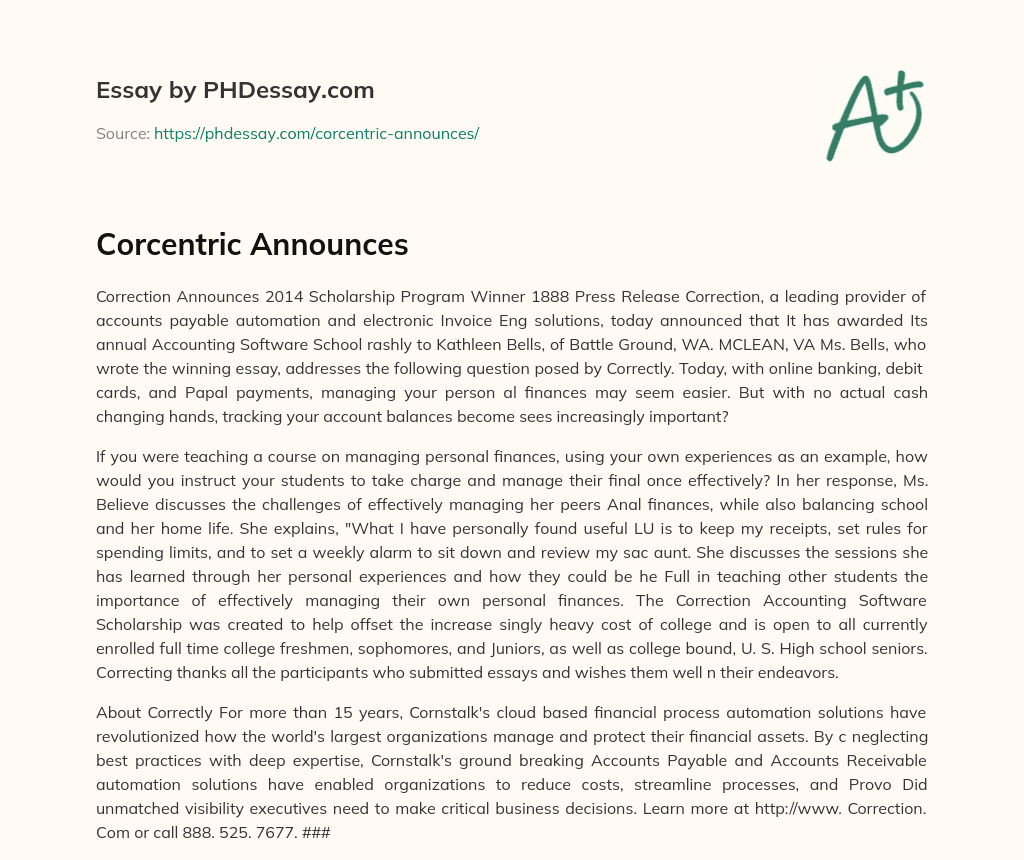 Essay by PHDessay.com

Source: https://phdessay.com/corcentric-announces/

A+

Corcentric Announces

Correction Announces 2014 Scholarship Program Winner 1888 Press Release Correction, a leading provider of accounts payable automation and electronic Invoice Eng solutions, today announced that It has awarded Its annual Accounting Software School rashly to Kathleen Bells, of Battle Ground, WA. MCLEAN, VA Ms. Bells, who wrote the winning essay, addresses the following question posed by Correctly. Today, with online banking, debit cards, and Papal payments, managing your person al finances may seem easier. But with no actual cash changing hands, tracking your account balances become sees increasingly important?

If you were teaching a course on managing personal finances, using your own experiences as an example, how would you instruct your students to take charge and manage their final once effectively? In her response, Ms. Believe discusses the challenges of effectively managing her peers Anal finances, while also balancing school and her home life. She explains, "What I have personally found useful LU is to keep my receipts, set rules for spending limits, and to set a weekly alarm to sit down and review my sac aunt. She discusses the sessions she has learned through her personal experiences and how they could be he Full in teaching other students the importance of effectively managing their own personal finances. The Correction Accounting Software Scholarship was created to help offset the increase singly heavy cost of college and is open to all currently enrolled full time college freshmen, sophomores, and Juniors, as well as college bound, U. S. High school seniors. Correcting thanks all the participants who submitted essays and wishes them well n their endeavors.

About Correctly For more than 15 years, Cornstalk's cloud based financial process automation solutions have revolutionized how the world's largest organizations manage and protect their financial assets. By c neglecting best practices with deep expertise, Cornstalk's ground breaking Accounts Payable and Accounts Receivable automation solutions have enabled organizations to reduce costs, streamline processes, and Provo Did unmatched visibility executives need to make critical business decisions. Learn more at http://www. Correction. Com or call 888. 525. 7677. ###